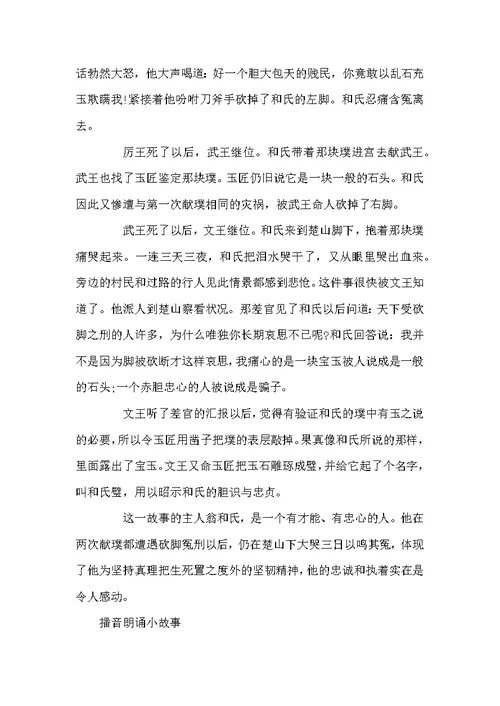 话勃然大怒，他大声喝道：好一个胆大包天的贱民，你竟敢以乱石充玉欺瞒我!紧接着他吩咐刀斧手砍掉了和氏的左脚。和氏忍痛含冤离去。

厉王死了以后，武王继位。和氏带着那块璞进宫去献武王。武王也找了玉匠鉴定那块璞。玉匠仍旧说它是一块一般的石头。和氏因此又惨遭与第一次献璞相同的灾祸，被武王命人砍掉了右脚。

武王死了以后，文王继位。和氏来到楚山脚下，抱着那块璞痛哭起来。一连三天三夜，和氏把泪水哭干了，又从眼里哭出血来。旁边的村民和过路的行人见此情景都感到悲怆。这件事很快被文王知道了。他派人到楚山察看状况。那差官见了和氏以后问道：天下受砍脚之刑的人许多，为什么唯独你长期哀思不已呢?和氏回答说：我并不是因为脚被砍断才这样哀思，我痛心的是一块宝玉被人说成是一般的石头;一个赤胆忠心的人被说成是骗子。

文王听了差官的汇报以后，觉得有验证和氏的璞中有玉之说的必要，所以令玉匠用凿子把璞的表层敲掉。果真像和氏所说的那样，里面露出了宝玉。文王又命玉匠把玉石雕琢成璧，并给它起了个名字，叫和氏璧，用以昭示和氏的胆识与忠贞。

这一故事的主人翁和氏，是一个有才能、有忠心的人。他在两次献璞都遭遇砍脚冤刑以后，仍在楚山下大哭三日以鸣其冤，体现了他为坚持真理把生死置之度外的坚韧精神，他的忠诚和执着实在是令人感动。

播音朗诵小故事